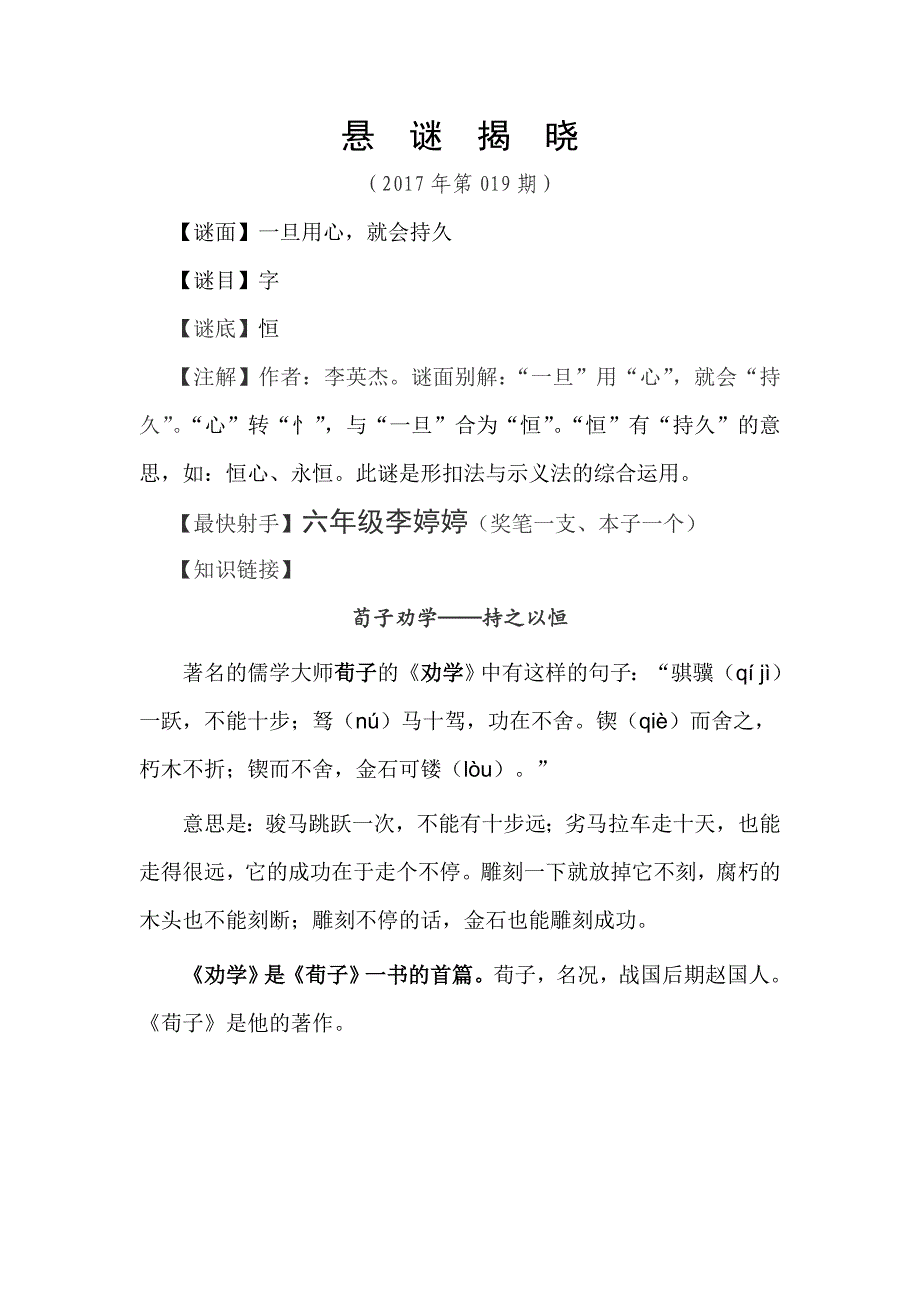 悬 谜 揭 晓

（2017 年第 019 期）

【谜面】一旦用心，就会持久

【谜目】字

【谜底】恒

【注解】作者：李英杰。谜面别解：“一旦”用“心”，就会“持久”。“心”转“忄”，与“一旦”合为“恒”。“恒”有“持久”的意思，如：恒心、永恒。此谜是形扣法与示义法的综合运用。

【最快射手】六年级李婷婷（奖笔一支、本子一个）

【知识链接】

荀子劝学——持之以恒

著名的儒学大师荀子的《劝学》中有这样的句子：“骐骥（qí jì）一跃，不能十步；驽（nú）马十驾，功在不舍。锲（qiè）而舍之，朽木不折；锲而不舍，金石可镂（lòu）。”

意思是：骏马跳跃一次，不能有十步远；劣马拉车走十天，也能走得很远，它的成功在于走个不停。雕刻一下就放掉它不刻，腐朽的木头也不能刻断；雕刻不停的话，金石也能雕刻成功。

《劝学》是《荀子》一书的首篇。荀子，名况，战国后期赵国人。《荀子》是他的著作。